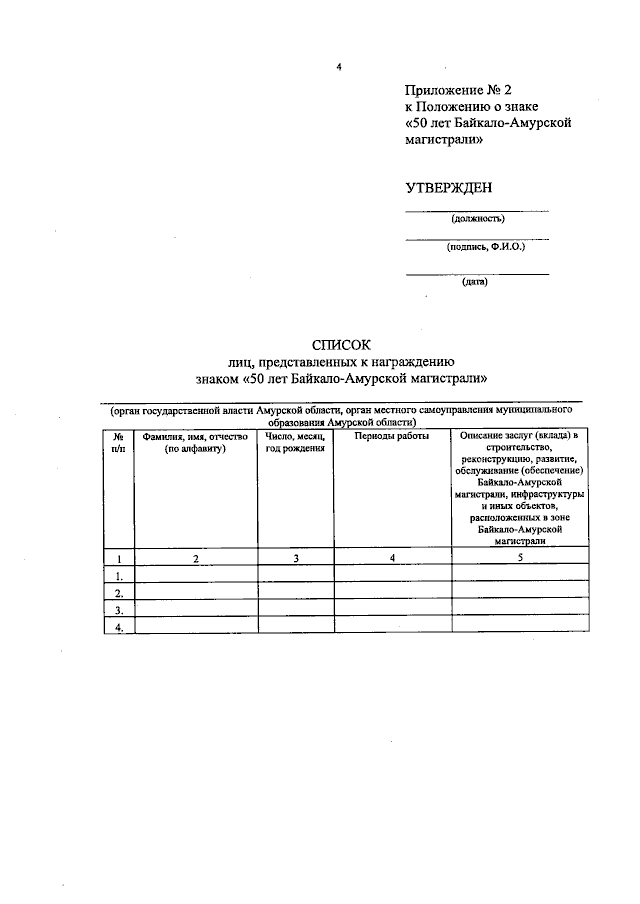 4

Приложение № 2
к Положению о знаке
«50 лет Байкало-Амурской магистрали»

УТВЕРЖДЕН

(должность)

(подпись, Ф.И.О.)

(дата)

СПИСОК
лиц, представленных к награждению
знаком «50 лет Байкало-Амурской магистрали»

(орган государственной власти Амурской области, орган местного самоуправления муниципального образования Амурской области)

| № п/п | Фамилия, имя, отчество (по алфавиту) | Число, месяц, год рождения | Периоды работы | Описание заслуг (вклада) в строительство, реконструкцию, развитие, обслуживание (обеспечение) Байкало-Амурской магистрали, инфраструктуры и иных объектов, расположенных в зоне Байкало-Амурской магистрали |
|---|---|---|---|---|
| 1 | 2 | 3 | 4 | 5 |
| 1. | | | | |
| 2. | | | | |
| 3. | | | | |
| 4. | | | | |